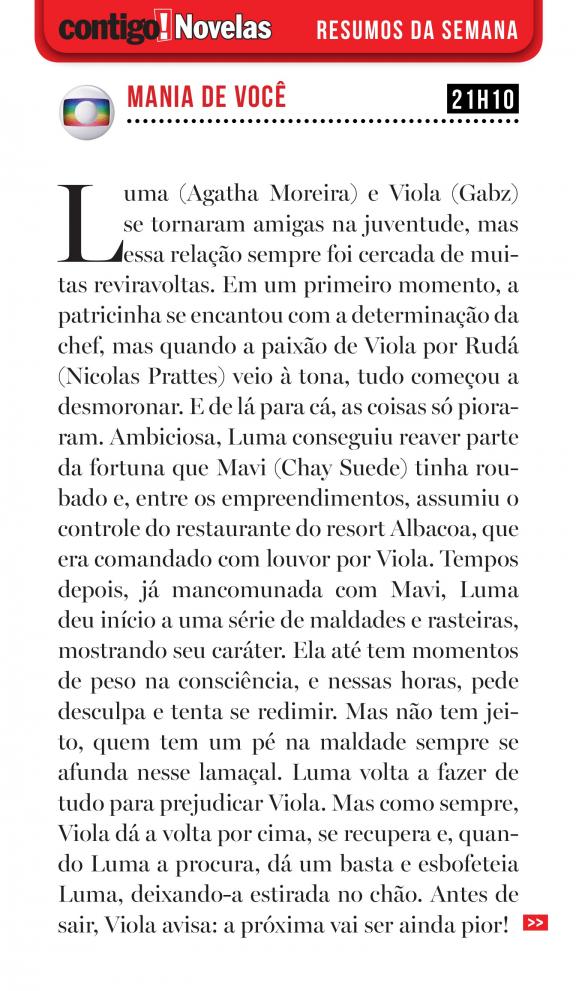 contigo! Novelas RESUMOS DA SEMANA

MANIA DE VOCÊ 21H10

Luma (Agatha Moreira) e Viola (Gabz) se tornaram amigas na juventude, mas essa relação sempre foi cercada de muitas reviravoltas. Em um primeiro momento, a patricinha se encantou com a determinação da chef, mas quando a paixão de Viola por Rudá (Nicolas Prattes) veio à tona, tudo começou a desmoronar. E de lá para cá, as coisas só pioraram. Ambiciosa, Luma conseguiu reaver parte da fortuna que Mavi (Chay Suede) tinha roubado e, entre os empreendimentos, assumiu o controle do restaurante do resort Albacoa, que era comandado com louvor por Viola. Tempos depois, já mancomunada com Mavi, Luma deu início a uma série de maldades e rasteiras, mostrando seu caráter. Ela até tem momentos de peso na consciência, e nessas horas, pede desculpa e tenta se redimir. Mas não tem jeito, quem tem um pé na maldade sempre se afunda nesse lamaçal. Luma volta a fazer de tudo para prejudicar Viola. Mas como sempre, Viola dá a volta por cima, se recupera e, quando Luma a procura, dá um basta e esbofeteia Luma, deixando-a estirada no chão. Antes de sair, Viola avisa: a próxima vai ser ainda pior! >>